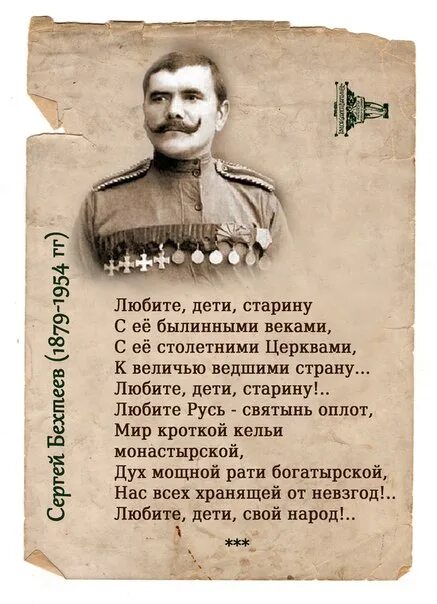 Сергей Бехтеев (1879-1954 гг)

Любите, дети, старину
С её былинными веками,
С её столетними Церквами,
К величью ведшими страну...
Любите, дети, старину!..
Любите Русь - святынь оплот,
Мир кроткой кельи монастырской,
Дух мощной рати богатырской,
Нас всех хранящей от невзгод!..
Любите, дети, свой народ!..

***